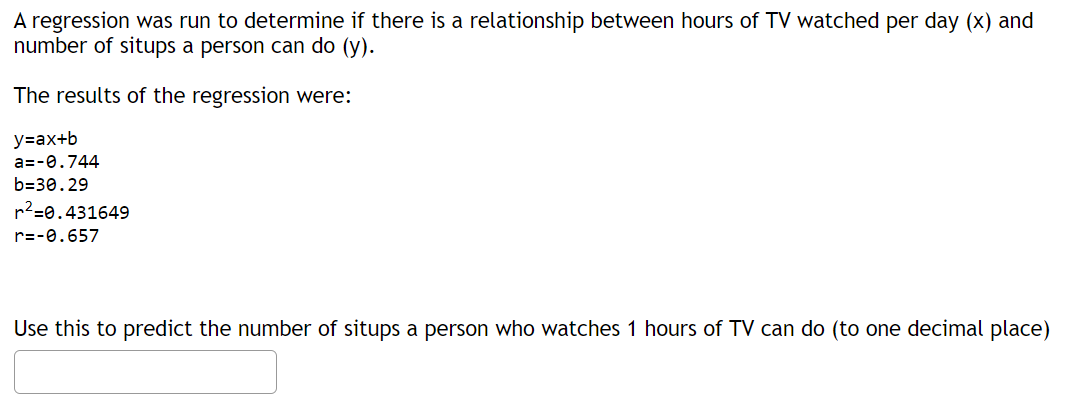 A regression was run to determine if there is a relationship between hours of TV watched per day (x) and number of situps a person can do (y).

The results of the regression were:

y=ax+b
a=-0.744
b=30.29
$r^2$=0.431649
r=-0.657

Use this to predict the number of situps a person who watches 1 hours of TV can do (to one decimal place)